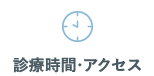 診療時間·アクセス